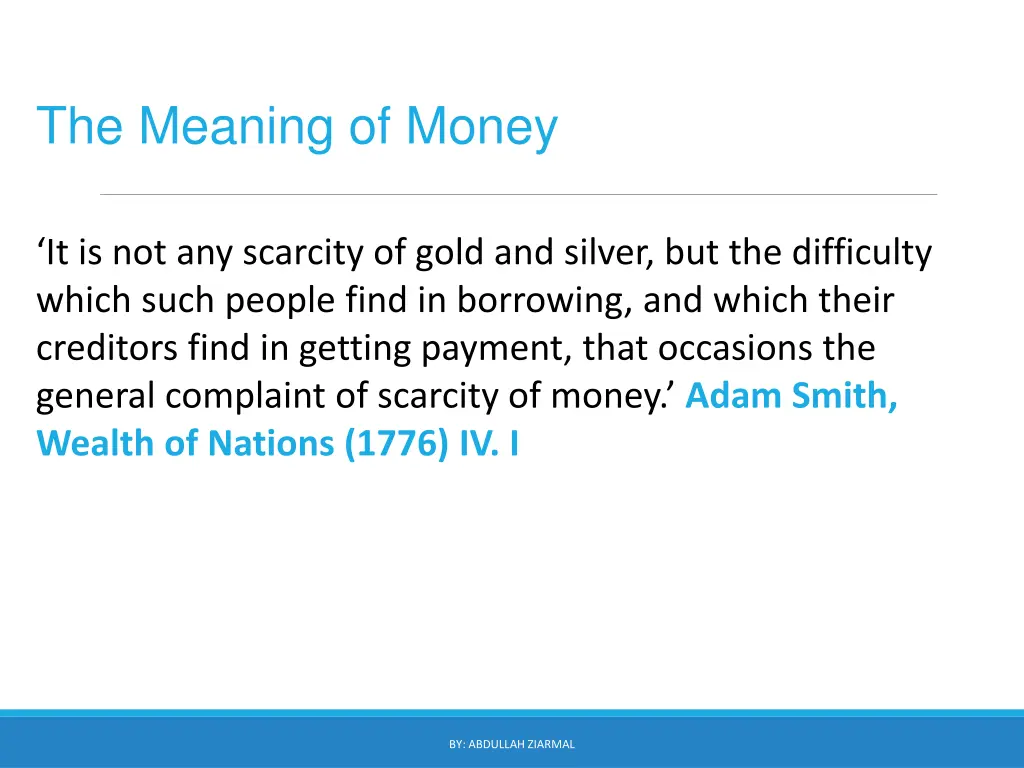 The Meaning of Money

‘It is not any scarcity of gold and silver, but the difficulty which such people find in borrowing, and which their creditors find in getting payment, that occasions the general complaint of scarcity of money.’ Adam Smith, Wealth of Nations (1776) IV. I

BY: ABDULLAH ZIARMAL